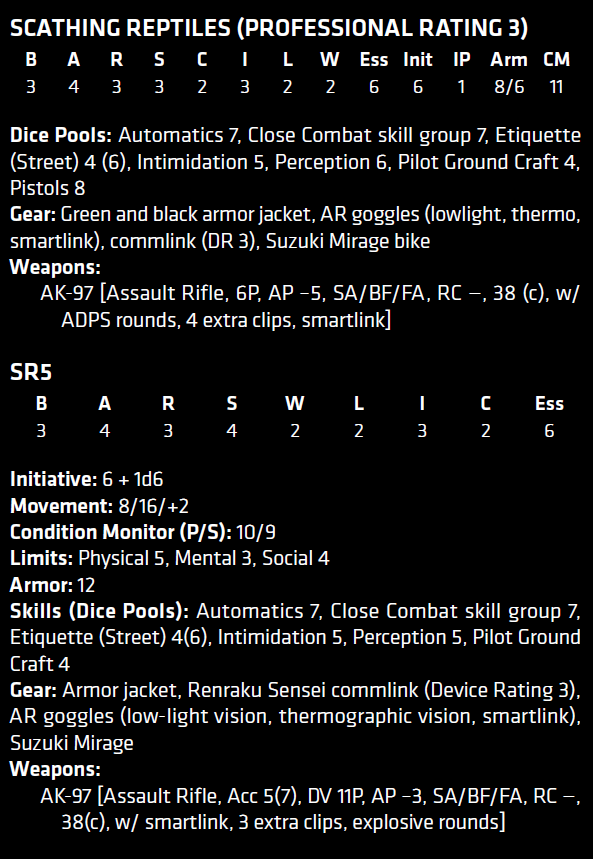 SCATHING REPTILES (PROFESSIONAL RATING 3)

| B | A | R | S | C | I | L | W | Ess | Init | IP | Arm | CM |
|---|---|---|---|---|---|---|---|---|---|---|---|---|
| 3 | 4 | 3 | 3 | 2 | 3 | 2 | 2 | 6 | 6 | 1 | 8/6 | 11 |

Dice Pools: Automatics 7, Close Combat skill group 7, Etiquette (Street) 4 (6), Intimidation 5, Perception 6, Pilot Ground Craft 4, Pistols 8
Gear: Green and black armor jacket, AR goggles (lowlight, thermo, smartlink), commlink (DR 3), Suzuki Mirage bike
Weapons:
AK-97 [Assault Rifle, 6P, AP –5, SA/BF/FA, RC –, 38 (c), w/ ADPS rounds, 4 extra clips, smartlink]

SR5

| B | A | R | S | W | L | I | C | Ess |
|---|---|---|---|---|---|---|---|---|
| 3 | 4 | 3 | 4 | 2 | 2 | 3 | 2 | 6 |

Initiative: 6 + 1d6
Movement: 8/16/+2
Condition Monitor (P/S): 10/9
Limits: Physical 5, Mental 3, Social 4
Armor: 12
Skills (Dice Pools): Automatics 7, Close Combat skill group 7, Etiquette (Street) 4(6), Intimidation 5, Perception 5, Pilot Ground Craft 4
Gear: Armor jacket, Renraku Sensei commlink (Device Rating 3), AR goggles (low-light vision, thermographic vision, smartlink), Suzuki Mirage
Weapons:
AK-97 [Assault Rifle, Acc 5(7), DV 11P, AP –3, SA/BF/FA, RC –, 38(c), w/ smartlink, 3 extra clips, explosive rounds]